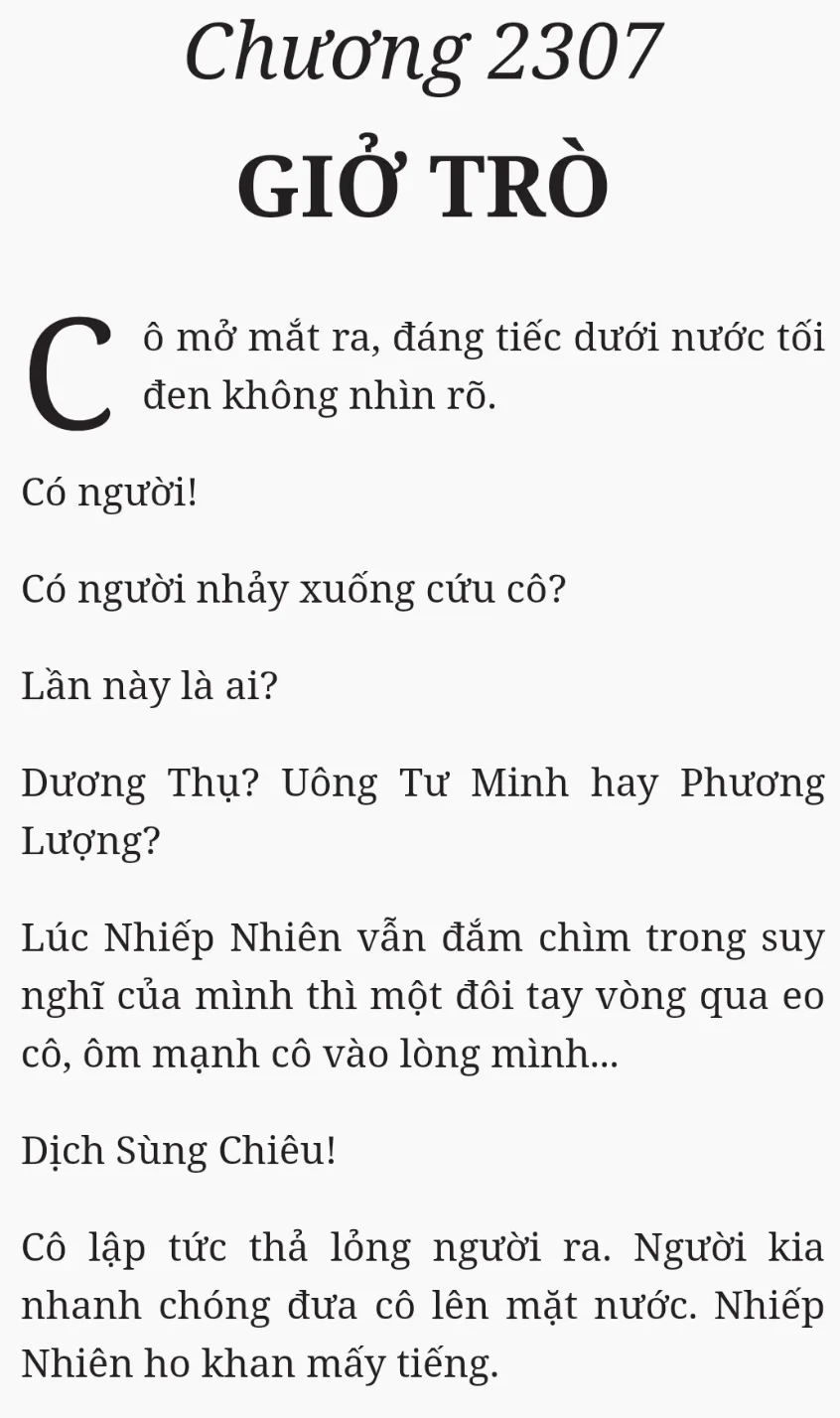 Chương 2307

GIỞ TRÒ

Cô mở mắt ra, đáng tiếc dưới nước tối đen không nhìn rõ.

Có người!

Có người nhảy xuống cứu cô?

Lần này là ai?

Dương Thụ? Uông Tư Minh hay Phương Lượng?

Lúc Nhiếp Nhiên vẫn đắm chìm trong suy nghĩ của mình thì một đôi tay vòng qua eo cô, ôm mạnh cô vào lòng mình...

Dịch Sùng Chiêu!

Cô lập tức thả lỏng người ra. Người kia nhanh chóng đưa cô lên mặt nước. Nhiếp Nhiên ho khan mấy tiếng.